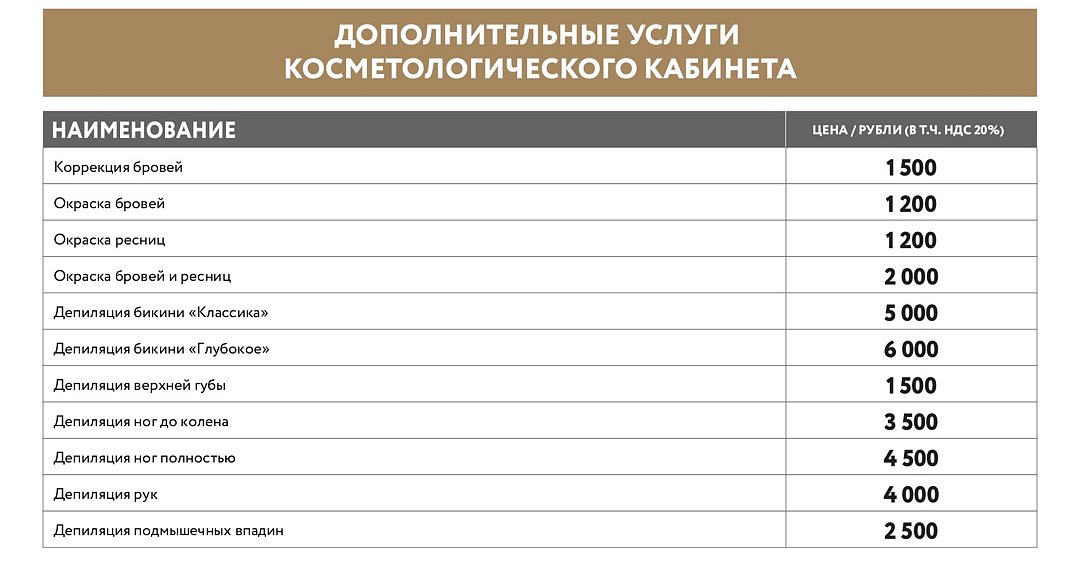 ДОПОЛНИТЕЛЬНЫЕ УСЛУГИ
КОСМЕТОЛОГИЧЕСКОГО КАБИНЕТА

| НАИМЕНОВАНИЕ | ЦЕНА / РУБЛИ (В Т.Ч. НДС 20%) |
|---|---|
| Коррекция бровей | 1 500 |
| Окраска бровей | 1 200 |
| Окраска ресниц | 1 200 |
| Окраска бровей и ресниц | 2 000 |
| Депиляция бикини «Классика» | 5 000 |
| Депиляция бикини «Глубокое» | 6 000 |
| Депиляция верхней губы | 1 500 |
| Депиляция ног до колена | 3 500 |
| Депиляция ног полностью | 4 500 |
| Депиляция рук | 4 000 |
| Депиляция подмышечных впадин | 2 500 |